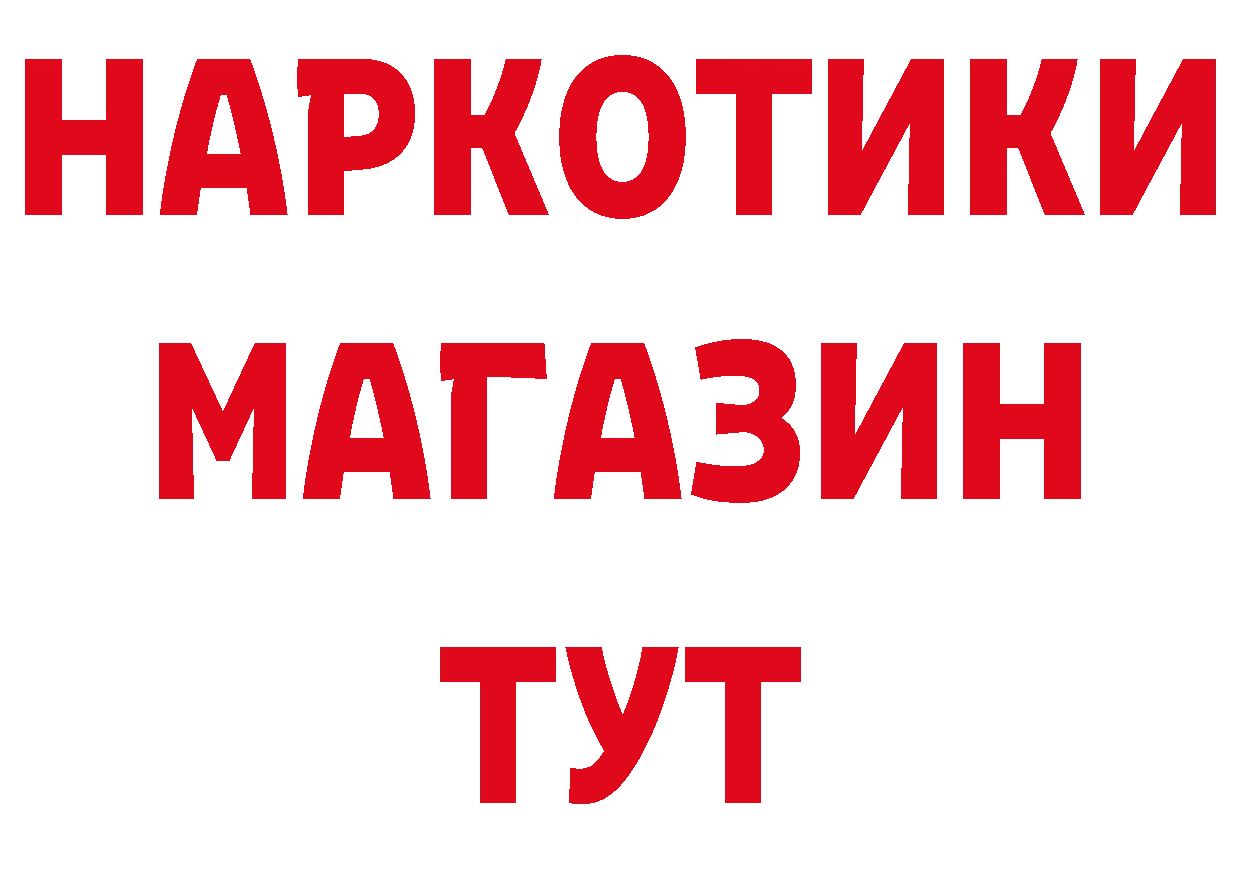 НАРКОТИКИ
МАГАЗИН
ТУТ